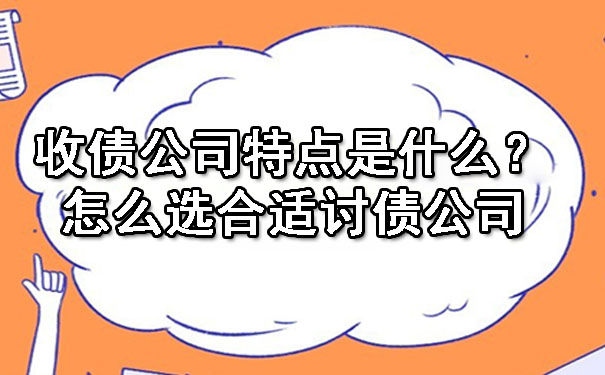 收债公司特点是什么？
怎么选合适讨债公司